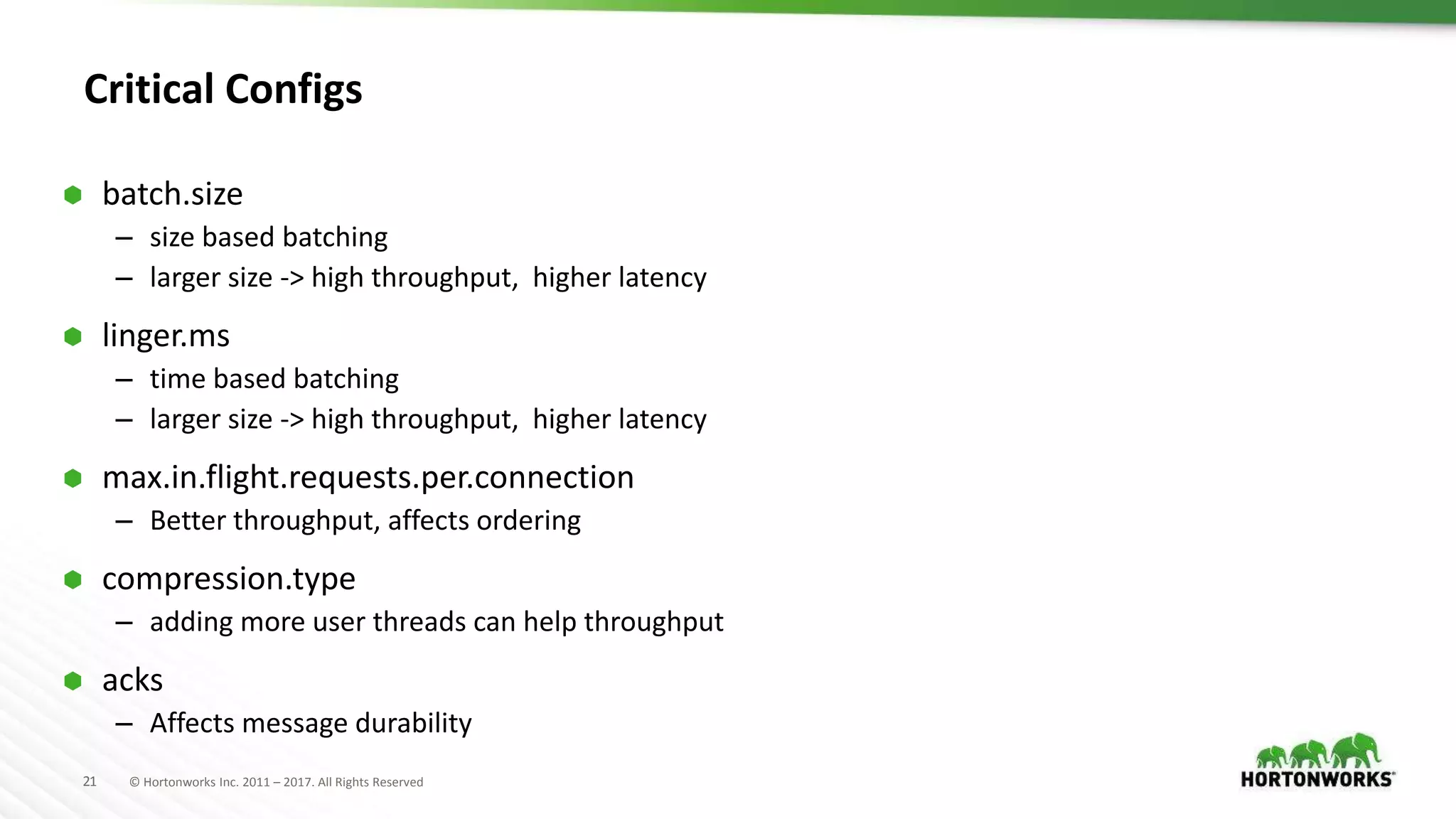 Critical Configs

- batch.size
  – size based batching
  – larger size -> high throughput,  higher latency
- linger.ms
  – time based batching
  – larger size -> high throughput,  higher latency
- max.in.flight.requests.per.connection
  – Better throughput, affects ordering
- compression.type
  – adding more user threads can help throughput
- acks
  – Affects message durability

21 © Hortonworks Inc. 2011 – 2017. All Rights Reserved

HORTONWORKS